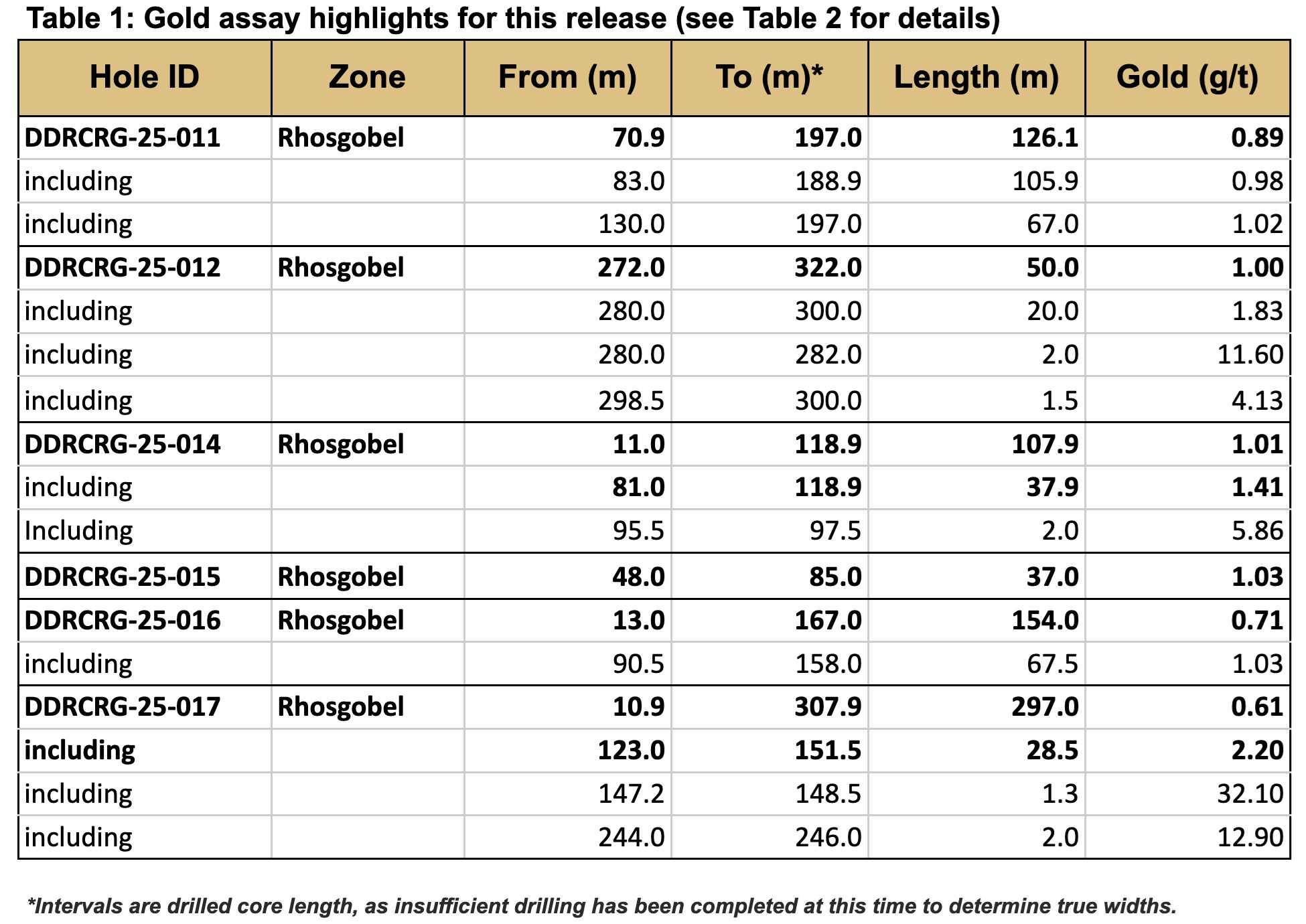 Table 1: Gold assay highlights for this release (see Table 2 for details)

| Hole ID | Zone | From (m) | To (m)* | Length (m) | Gold (g/t) |
|---|---|---|---|---|---|
| DDRCRG-25-011 | Rhosgobel | 70.9 | 197.0 | 126.1 | 0.89 |
| including | | 83.0 | 188.9 | 105.9 | 0.98 |
| including | | 130.0 | 197.0 | 67.0 | 1.02 |
| DDRCRG-25-012 | Rhosgobel | 272.0 | 322.0 | 50.0 | 1.00 |
| including | | 280.0 | 300.0 | 20.0 | 1.83 |
| including | | 280.0 | 282.0 | 2.0 | 11.60 |
| including | | 298.5 | 300.0 | 1.5 | 4.13 |
| DDRCRG-25-014 | Rhosgobel | 11.0 | 118.9 | 107.9 | 1.01 |
| including | | 81.0 | 118.9 | 37.9 | 1.41 |
| Including | | 95.5 | 97.5 | 2.0 | 5.86 |
| DDRCRG-25-015 | Rhosgobel | 48.0 | 85.0 | 37.0 | 1.03 |
| DDRCRG-25-016 | Rhosgobel | 13.0 | 167.0 | 154.0 | 0.71 |
| including | | 90.5 | 158.0 | 67.5 | 1.03 |
| DDRCRG-25-017 | Rhosgobel | 10.9 | 307.9 | 297.0 | 0.61 |
| including | | 123.0 | 151.5 | 28.5 | 2.20 |
| including | | 147.2 | 148.5 | 1.3 | 32.10 |
| including | | 244.0 | 246.0 | 2.0 | 12.90 |

*Intervals are drilled core length, as insufficient drilling has been completed at this time to determine true widths.